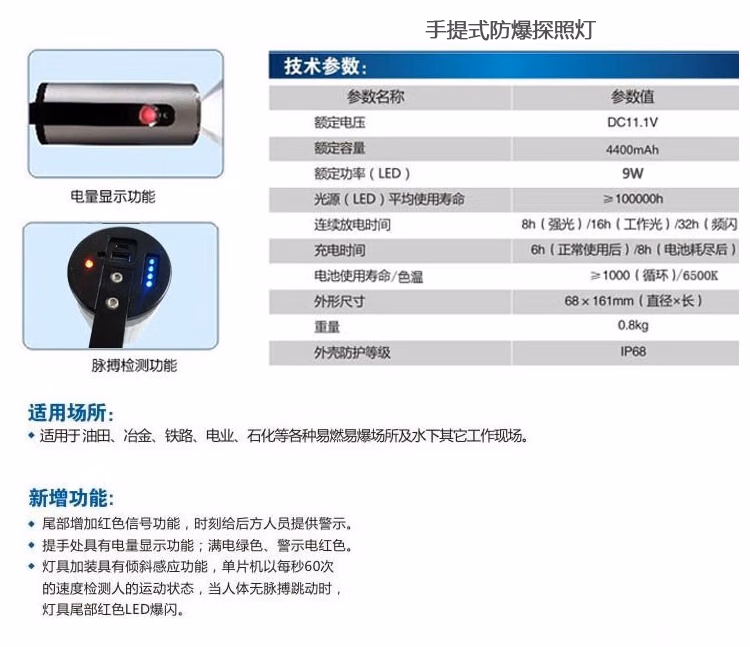 手提式防爆探照灯

电量显示功能

脉搏检测功能

技术参数:

| 参数名称 | 参数值 |
|---|---|
| 额定电压 | DC11.1V |
| 额定容量 | 4400mAh |
| 额定功率（LED） | 9W |
| 光源（LED）平均使用寿命 | ≥100000h |
| 连续放电时间 | 8h（强光）/16h（工作光）/32h（频闪 |
| 充电时间 | 6h（正常使用后）/8h（电池耗尽后） |
| 电池使用寿命/色温 | ≥1000（循环）/6500K |
| 外形尺寸 | 68×161mm（直径×长） |
| 重量 | 0.8kg |
| 外壳防护等级 | IP68 |

适用场所:

• 适用于油田、冶金、铁路、电业、石化等各种易燃易爆场所及水下其它工作现场。

新增功能:

• 尾部增加红色信号功能，时刻给后方人员提供警示。
• 提手处具有电量显示功能；满电绿色、警示电红色。
• 灯具加装具有倾斜感应功能，单片机以每秒60次的速度检测人的运动状态，当人体无脉搏跳动时，灯具尾部红色LED爆闪。